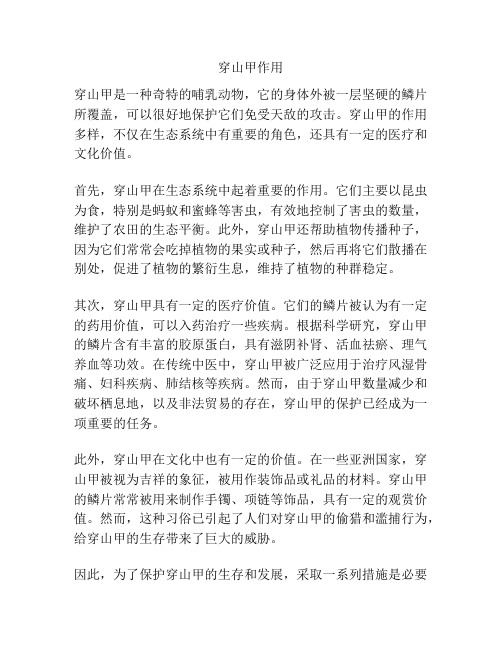 穿山甲作用

穿山甲是一种奇特的哺乳动物，它的身体外被一层坚硬的鳞片所覆盖，可以很好地保护它们免受天敌的攻击。穿山甲的作用多样，不仅在生态系统中有重要的角色，还具有一定的医疗和文化价值。

首先，穿山甲在生态系统中起着重要的作用。它们主要以昆虫为食，特别是蚂蚁和蜜蜂等害虫，有效地控制了害虫的数量，维护了农田的生态平衡。此外，穿山甲还帮助植物传播种子，因为它们常常会吃掉植物的果实或种子，然后再将它们散播在别处，促进了植物的繁衍生息，维持了植物的种群稳定。

其次，穿山甲具有一定的医疗价值。它们的鳞片被认为有一定的药用价值，可以入药治疗一些疾病。根据科学研究，穿山甲的鳞片含有丰富的胶原蛋白，具有滋阴补肾、活血祛瘀、理气养血等功效。在传统中医中，穿山甲被广泛应用于治疗风湿骨痛、妇科疾病、肺结核等疾病。然而，由于穿山甲数量减少和破坏栖息地，以及非法贸易的存在，穿山甲的保护已经成为一项重要的任务。

此外，穿山甲在文化中也有一定的价值。在一些亚洲国家，穿山甲被视为吉祥的象征，被用作装饰品或礼品的材料。穿山甲的鳞片常常被用来制作手镯、项链等饰品，具有一定的观赏价值。然而，这种习俗已引起了人们对穿山甲的偷猎和滥捕行为，给穿山甲的生存带来了巨大的威胁。

因此，为了保护穿山甲的生存和发展，采取一系列措施是必要